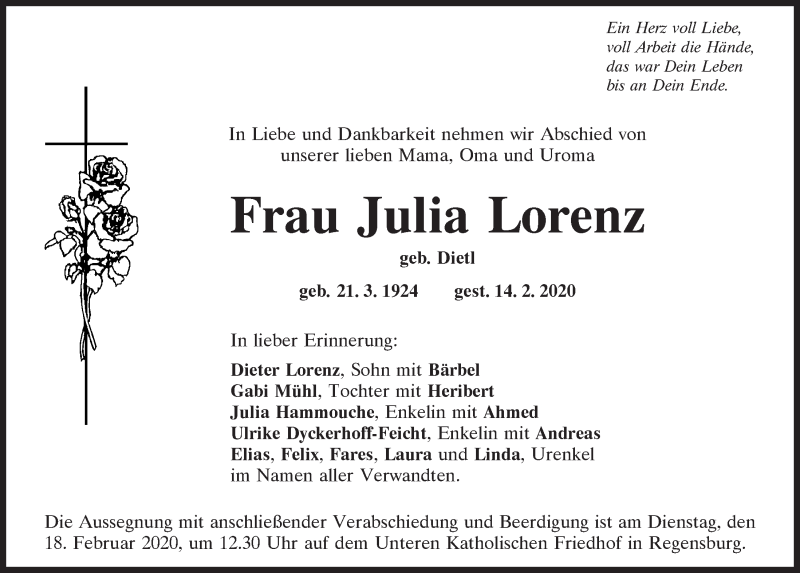 Ein Herz voll Liebe,
voll Arbeit die Hände,
das war Dein Leben
bis an Dein Ende.

In Liebe und Dankbarkeit nehmen wir Abschied von unserer lieben Mama, Oma und Uroma

Frau Julia Lorenz

geb. Dietl

geb. 21. 3. 1924 gest. 14. 2. 2020

In lieber Erinnerung:

Dieter Lorenz, Sohn mit Bärbel
Gabi Mühl, Tochter mit Heribert
Julia Hammouche, Enkelin mit Ahmed
Ulrike Dyckerhoff-Feicht, Enkelin mit Andreas
Elias, Felix, Fares, Laura und Linda, Urenkel
im Namen aller Verwandten.

Die Aussegnung mit anschließender Verabschiedung und Beerdigung ist am Dienstag, den 18. Februar 2020, um 12.30 Uhr auf dem Unteren Katholischen Friedhof in Regensburg.